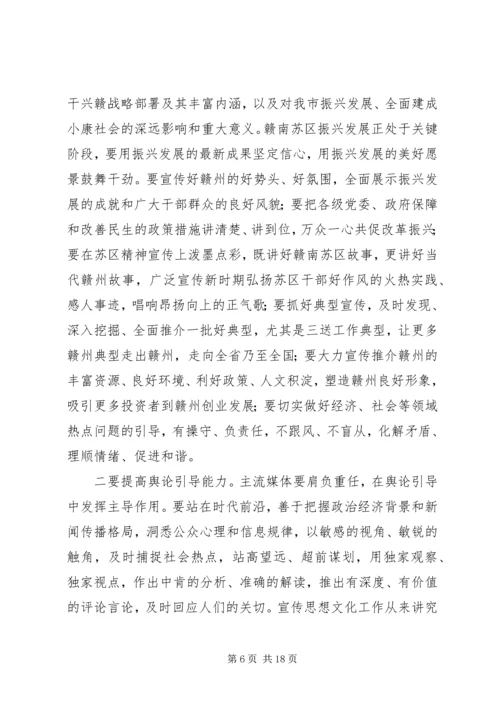 干兴赣战略部署及其丰富内涵，以及对我市振兴发展、全面建成小康社会的深远影响和重大意义。赣南苏区振兴发展正处于关键阶段，要用振兴发展的最新成果坚定信心，用振兴发展的美好愿景鼓舞干劲。要宣传好赣州的好势头、好氛围，全面展示振兴发展的成就和广大干部群众的良好风貌；要把各级党委、政府保障和改善民生的政策措施讲清楚、讲到位，万众一心共促改革振兴；要在苏区精神宣传上泼墨点彩，既讲好赣南苏区故事，更讲好当代赣州故事，广泛宣传新时期弘扬苏区干部好作风的火热实践、感人事迹，唱响昂扬向上的正气歌；要抓好典型宣传，及时发现、深入挖掘、全面推介一批好典型，尤其是三送工作典型，让更多赣州典型走出赣州，走向全省乃至全国；要大力宣传推介赣州的丰富资源、良好环境、利好政策、人文积淀，塑造赣州良好形象，吸引更多投资者到赣州创业发展；要切实做好经济、社会等领域热点问题的引导，有操守、负责任，不跟风、不盲从，化解矛盾、理顺情绪、促进和谐。

二要提高舆论引导能力。主流媒体要肩负重任，在舆论引导中发挥主导作用。要站在时代前沿，善于把握政治经济背景和新闻传播格局，洞悉公众心理和信息规律，以敏感的视角、敏锐的触角，及时捕捉社会热点，站高望远、超前谋划，用独家观察、独家视点，作出中肯的分析、准确的解读，推出有深度、有价值的评论言论，及时回应人们的关切。宣传思想文化工作从来讲究

第 6 页 共 18 页